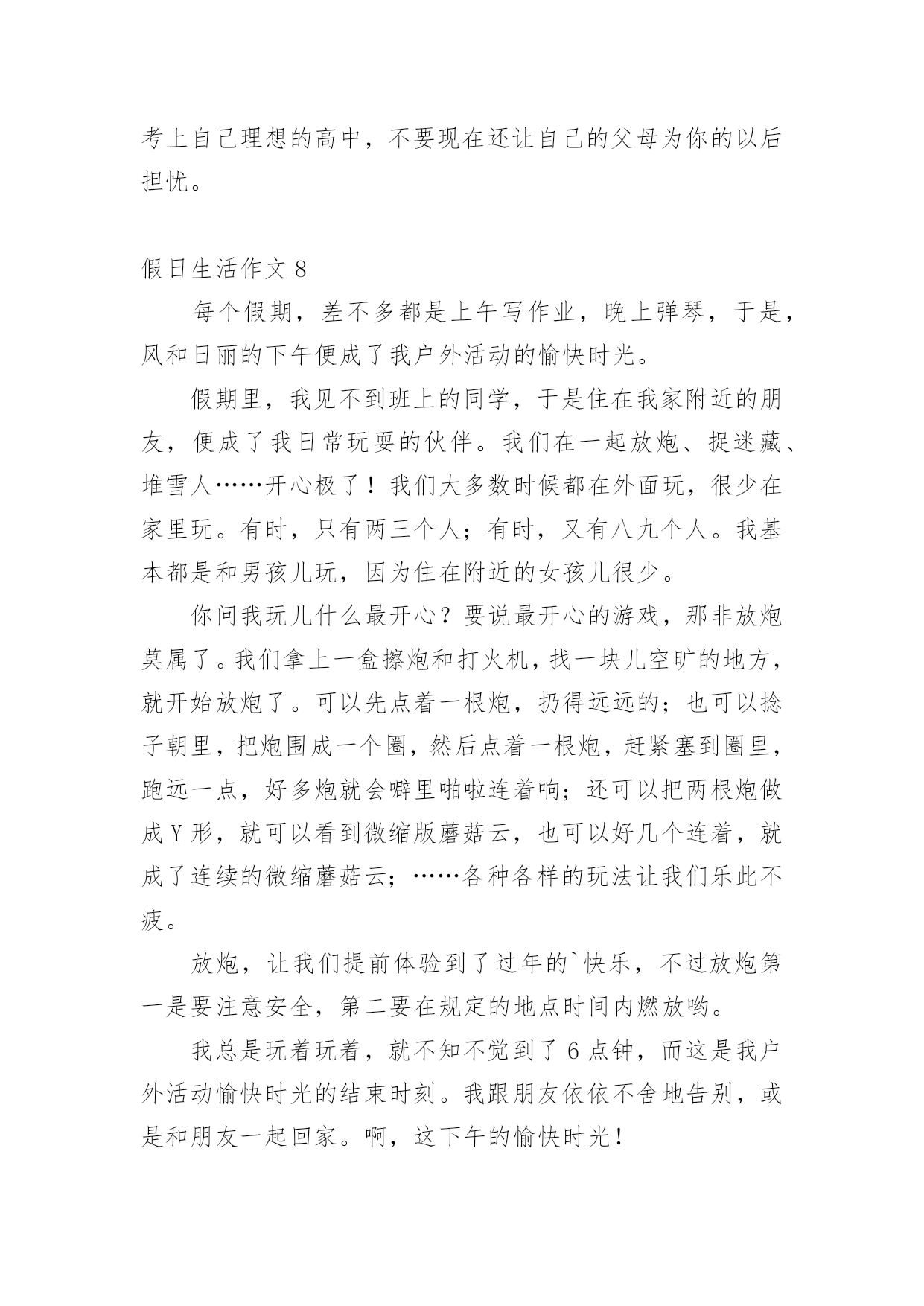 考上自己理想的高中，不要现在还让自己的父母为你的以后担忧。

假日生活作文 8

每个假期，差不多都是上午写作业，晚上弹琴，于是，风和日丽的下午便成了我户外活动的愉快时光。

假期里，我见不到班上的同学，于是住在我家附近的朋友，便成了我日常玩耍的伙伴。我们在一起放炮、捉迷藏、堆雪人……开心极了！我们大多数时候都在外面玩，很少在家里玩。有时，只有两三个人；有时，又有八九个人。我基本都是和男孩儿玩，因为住在附近的女孩儿很少。

你问我玩儿什么最开心？要说最开心的游戏，那非放炮莫属了。我们拿上一盒擦炮和打火机，找一块儿空旷的地方，就开始放炮了。可以先点着一根炮，扔得远远的；也可以捻子朝里，把炮围成一个圈，然后点着一根炮，赶紧塞到圈里，跑远一点，好多炮就会噼里啪啦连着响；还可以把两根炮做成 Y 形，就可以看到微缩版蘑菇云，也可以好几个连着，就成了连续的微缩蘑菇云；……各种各样的玩法让我们乐此不疲。

放炮，让我们提前体验到了过年的`快乐，不过放炮第一是要注意安全，第二要在规定的地点时间内燃放哟。

我总是玩着玩着，就不知不觉到了 6 点钟，而这是我户外活动愉快时光的结束时刻。我跟朋友依依不舍地告别，或是和朋友一起回家。啊，这下午的愉快时光！